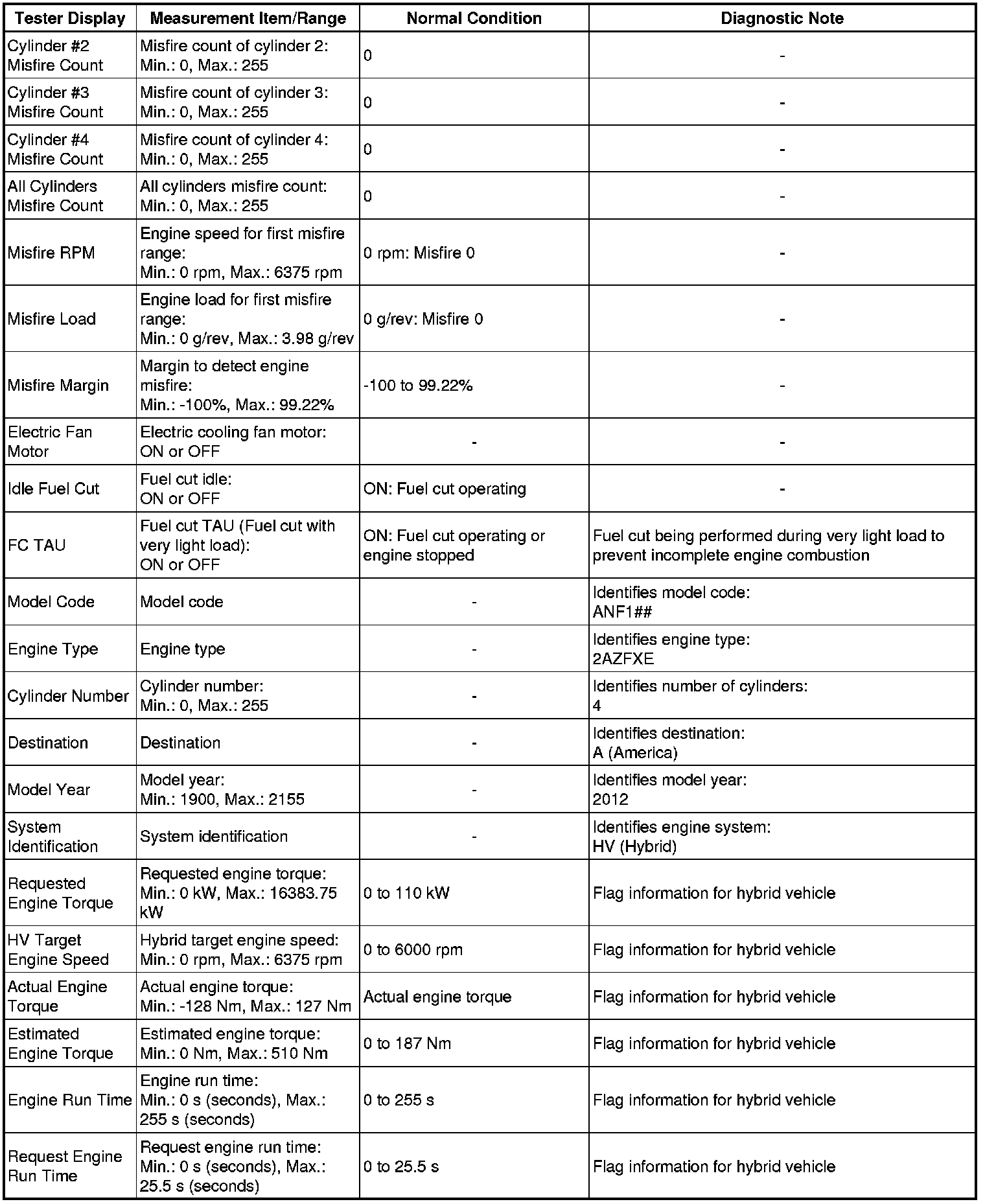 | Tester Display | Measurement Item/Range | Normal Condition | Diagnostic Note |
|---|---|---|---|
| Cylinder #2 Misfire Count | Misfire count of cylinder 2: Min.: 0, Max.: 255 | 0 | - |
| Cylinder #3 Misfire Count | Misfire count of cylinder 3: Min.: 0, Max.: 255 | 0 | - |
| Cylinder #4 Misfire Count | Misfire count of cylinder 4: Min.: 0, Max.: 255 | 0 | - |
| All Cylinders Misfire Count | All cylinders misfire count: Min.: 0, Max.: 255 | 0 | - |
| Misfire RPM | Engine speed for first misfire range: Min.: 0 rpm, Max.: 6375 rpm | 0 rpm: Misfire 0 | - |
| Misfire Load | Engine load for first misfire range: Min.: 0 g/rev, Max.: 3.98 g/rev | 0 g/rev: Misfire 0 | - |
| Misfire Margin | Margin to detect engine misfire: Min.: -100%, Max.: 99.22% | -100 to 99.22% | - |
| Electric Fan Motor | Electric cooling fan motor: ON or OFF | - | - |
| Idle Fuel Cut | Fuel cut idle: ON or OFF | ON: Fuel cut operating | - |
| FC TAU | Fuel cut TAU (Fuel cut with very light load): ON or OFF | ON: Fuel cut operating or engine stopped | Fuel cut being performed during very light load to prevent incomplete engine combustion |
| Model Code | Model code | - | Identifies model code: ANF1## |
| Engine Type | Engine type | - | Identifies engine type: 2AZFXE |
| Cylinder Number | Cylinder number: Min.: 0, Max.: 255 | - | Identifies number of cylinders: 4 |
| Destination | Destination | - | Identifies destination: A (America) |
| Model Year | Model year: Min.: 1900, Max.: 2155 | - | Identifies model year: 2012 |
| System Identification | System identification | - | Identifies engine system: HV (Hybrid) |
| Requested Engine Torque | Requested engine torque: Min.: 0 kW, Max.: 16383.75 kW | 0 to 110 kW | Flag information for hybrid vehicle |
| HV Target Engine Speed | Hybrid target engine speed: Min.: 0 rpm, Max.: 6375 rpm | 0 to 6000 rpm | Flag information for hybrid vehicle |
| Actual Engine Torque | Actual engine torque: Min.: -128 Nm, Max.: 127 Nm | Actual engine torque | Flag information for hybrid vehicle |
| Estimated Engine Torque | Estimated engine torque: Min.: 0 Nm, Max.: 510 Nm | 0 to 187 Nm | Flag information for hybrid vehicle |
| Engine Run Time | Engine run time: Min.: 0 s (seconds), Max.: 255 s (seconds) | 0 to 255 s | Flag information for hybrid vehicle |
| Request Engine Run Time | Request engine run time: Min.: 0 s (seconds), Max.: 25.5 s (seconds) | 0 to 25.5 s | Flag information for hybrid vehicle |